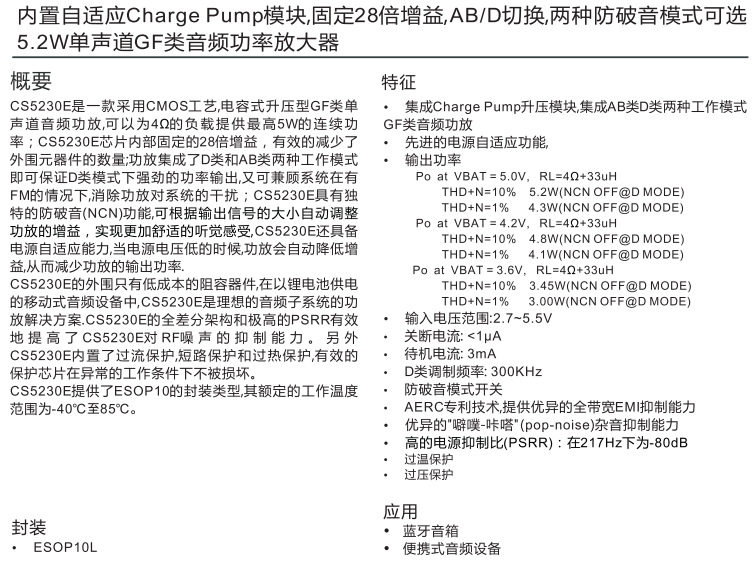 内置自适应Charge Pump模块,固定28倍增益,AB/D切换,两种防破音模式可选
5.2W单声道GF类音频功率放大器

概要

CS5230E是一款采用CMOS工艺,电容式升压型GF类单声道音频功放,可以为4Ω的负载提供最高5W的连续功率；CS5230E芯片内部固定的28倍增益，有效的减少了外围元器件的数量;功放集成了D类和AB类两种工作模式即可保证D类模式下强劲的功率输出,又可兼顾系统在有FM的情况下,消除功放对系统的干扰；CS5230E具有独特的防破音(NCN)功能,可根据输出信号的大小自动调整功放的增益，实现更加舒适的听觉感受,CS5230E还具备电源自适应能力,当电源电压低的时候,功放会自动降低增益,从而减少功放的输出功率.

CS5230E的外围只有低成本的阻容器件,在以锂电池供电的移动式音频设备中,CS5230E是理想的音频子系统的功放解决方案.CS5230E的全差分架构和极高的PSRR有效地提高了CS5230E对RF噪声的抑制能力。另外CS5230E内置了过流保护,短路保护和过热保护,有效的保护芯片在异常的工作条件下不被损坏。

CS5230E提供了ESOP10的封装类型,其额定的工作温度范围为-40℃至85℃。

封装
• ESOP10L

特征
• 集成Charge Pump升压模块,集成AB类D类两种工作模式GF类音频功放
• 先进的电源自适应功能,
• 输出功率
Po at VBAT = 5.0V, RL=4Ω+33uH
THD+N=10% 5.2W(NCN OFF@D MODE)
THD+N=1% 4.3W(NCN OFF@D MODE)
Po at VBAT = 4.2V, RL=4Ω+33uH
THD+N=10% 4.8W(NCN OFF@D MODE)
THD+N=1% 4.1W(NCN OFF@D MODE)
Po at VBAT = 3.6V, RL=4Ω+33uH
THD+N=10% 3.45W(NCN OFF@D MODE)
THD+N=1% 3.00W(NCN OFF@D MODE)
• 输入电压范围:2.7~5.5V
• 关断电流: <1μA
• 待机电流: 3mA
• D类调制频率: 300KHz
• 防破音模式开关
• AERC专利技术,提供优异的全带宽EMI抑制能力
• 优异的"噼噗-咔嗒"(pop-noise)杂音抑制能力
• 高的电源抑制比(PSRR)：在217Hz下为-80dB
• 过温保护
• 过压保护

应用
• 蓝牙音箱
• 便携式音频设备